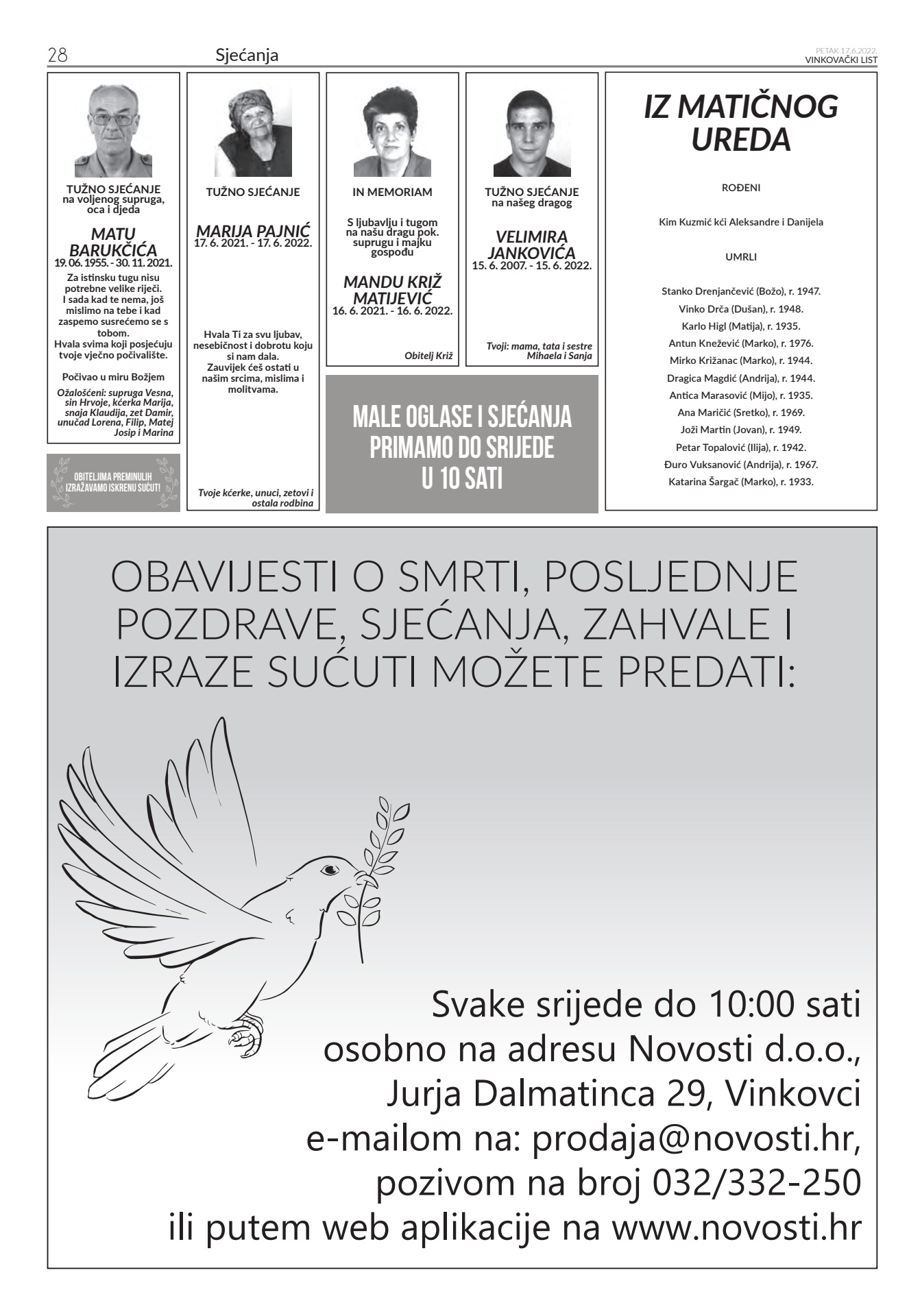 28 Sjećanja PETAK 17.6.2022. VINKOVAČKI LIST

TUŽNO SJEĆANJE
na voljenog supruga, oca i djeda

MATU BARUKČIĆA
19. 06. 1955. - 30. 11. 2021.

Za istinsku tugu nisu potrebne velike riječi. I sada kad te nema, još mislimo na tebe i kad zaspemo susrećemo se s tobom.
Hvala svima koji posjećuju tvoje vječno počivalište.

Počivao u miru Božjem

Ožalošćeni: supruga Vesna, sin Hrvoje, kćerka Marija, snaja Klaudija, zet Damir, unučad Lorena, Filip, Matej Josip i Marina

OBITELJIMA PREMINULIH IZRAŽAVAMO ISKRENU SUĆUT!

TUŽNO SJEĆANJE

MARIJA PAJNIĆ
17. 6. 2021. - 17. 6. 2022.

Hvala Ti za svu ljubav, nesebičnost i dobrotu koju si nam dala.
Zauvijek ćeš ostati u našim srcima, mislima i molitvama.

Tvoje kćerke, unuci, zetovi i ostala rodbina

IN MEMORIAM

S ljubavlju i tugom na našu dragu pok. suprugu i majku gospođu

MANDU KRIŽ MATIJEVIĆ
16. 6. 2021. - 16. 6. 2022.

Obitelj Križ

TUŽNO SJEĆANJE
na našeg dragog

VELIMIRA JANKOVIĆA
15. 6. 2007. - 15. 6. 2022.

Tvoji: mama, tata i sestre Mihaela i Sanja

MALE OGLASE I SJEĆANJA PRIMAMO DO SRIJEDE U 10 SATI

IZ MATIČNOG UREDA

ROĐENI

Kim Kuzmić kći Aleksandre i Danijela

UMRLI

Stanko Drenjančević (Božo), r. 1947.
Vinko Drča (Dušan), r. 1948.
Karlo Higl (Matija), r. 1935.
Antun Knežević (Marko), r. 1976.
Mirko Križanac (Marko), r. 1944.
Dragica Magdić (Andrija), r. 1944.
Antica Marasović (Mijo), r. 1935.
Ana Maričić (Sretko), r. 1969.
Joži Martin (Jovan), r. 1949.
Petar Topalović (Ilija), r. 1942.
Đuro Vuksanović (Andrija), r. 1967.
Katarina Šargač (Marko), r. 1933.

OBAVIJESTI O SMRTI, POSLJEDNJE POZDRAVE, SJEĆANJA, ZAHVALE I IZRAZE SUĆUTI MOŽETE PREDATI:

Svake srijede do 10:00 sati
osobno na adresu Novosti d.o.o.,
Jurja Dalmatinca 29, Vinkovci
e-mailom na: prodaja@novosti.hr,
pozivom na broj 032/332-250
ili putem web aplikacije na www.novosti.hr